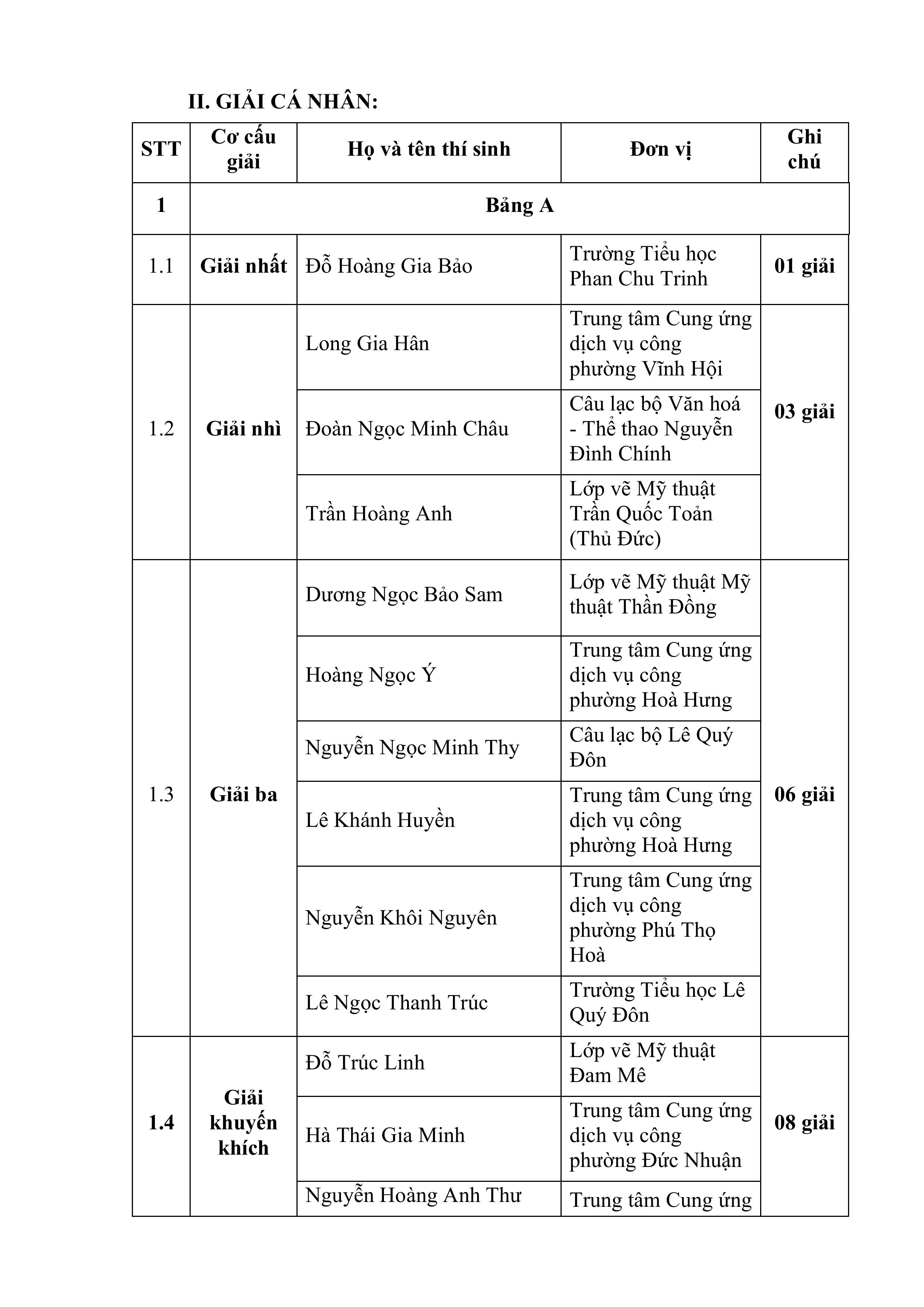 II. GIẢI CÁ NHÂN:

| STT | Cơ cấu giải | Họ và tên thí sinh | Đơn vị | Ghi chú |
|---|---|---|---|---|
| 1 | Bảng A | | | |
| 1.1 | Giải nhất | Đỗ Hoàng Gia Bảo | Trường Tiểu học Phan Chu Trinh | 01 giải |
| 1.2 | Giải nhì | Long Gia Hân | Trung tâm Cung ứng dịch vụ công phường Vĩnh Hội | 03 giải |
| | | Đoàn Ngọc Minh Châu | Câu lạc bộ Văn hoá - Thể thao Nguyễn Đình Chính | |
| | | Trần Hoàng Anh | Lớp vẽ Mỹ thuật Trần Quốc Toản (Thủ Đức) | |
| 1.3 | Giải ba | Dương Ngọc Bảo Sam | Lớp vẽ Mỹ thuật Mỹ thuật Thần Đồng | 06 giải |
| | | Hoàng Ngọc Ý | Trung tâm Cung ứng dịch vụ công phường Hoà Hưng | |
| | | Nguyễn Ngọc Minh Thy | Câu lạc bộ Lê Quý Đôn | |
| | | Lê Khánh Huyền | Trung tâm Cung ứng dịch vụ công phường Hoà Hưng | |
| | | Nguyễn Khôi Nguyên | Trung tâm Cung ứng dịch vụ công phường Phú Thọ Hoà | |
| | | Lê Ngọc Thanh Trúc | Trường Tiểu học Lê Quý Đôn | |
| 1.4 | Giải khuyến khích | Đỗ Trúc Linh | Lớp vẽ Mỹ thuật Đam Mê | 08 giải |
| | | Hà Thái Gia Minh | Trung tâm Cung ứng dịch vụ công phường Đức Nhuận | |
| | | Nguyễn Hoàng Anh Thư | Trung tâm Cung ứng | |